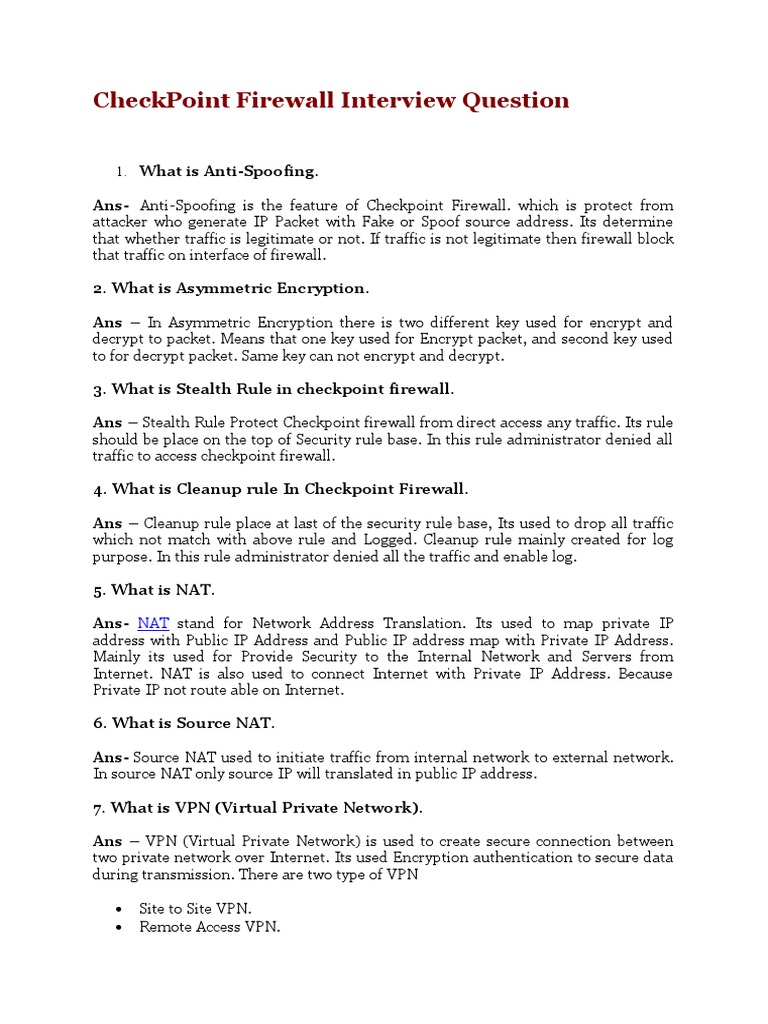 CheckPoint Firewall Interview Question

1. What is Anti-Spoofing.

Ans- Anti-Spoofing is the feature of Checkpoint Firewall. which is protect from attacker who generate IP Packet with Fake or Spoof source address. Its determine that whether traffic is legitimate or not. If traffic is not legitimate then firewall block that traffic on interface of firewall.

2. What is Asymmetric Encryption.

Ans – In Asymmetric Encryption there is two different key used for encrypt and decrypt to packet. Means that one key used for Encrypt packet, and second key used to for decrypt packet. Same key can not encrypt and decrypt.

3. What is Stealth Rule in checkpoint firewall.

Ans – Stealth Rule Protect Checkpoint firewall from direct access any traffic. Its rule should be place on the top of Security rule base. In this rule administrator denied all traffic to access checkpoint firewall.

4. What is Cleanup rule In Checkpoint Firewall.

Ans – Cleanup rule place at last of the security rule base, Its used to drop all traffic which not match with above rule and Logged. Cleanup rule mainly created for log purpose. In this rule administrator denied all the traffic and enable log.

5. What is NAT.

Ans- NAT stand for Network Address Translation. Its used to map private IP address with Public IP Address and Public IP address map with Private IP Address. Mainly its used for Provide Security to the Internal Network and Servers from Internet. NAT is also used to connect Internet with Private IP Address. Because Private IP not route able on Internet.

6. What is Source NAT.

Ans- Source NAT used to initiate traffic from internal network to external network. In source NAT only source IP will translated in public IP address.

7. What is VPN (Virtual Private Network).

Ans – VPN (Virtual Private Network) is used to create secure connection between two private network over Internet. Its used Encryption authentication to secure data during transmission. There are two type of VPN

• Site to Site VPN.
• Remote Access VPN.